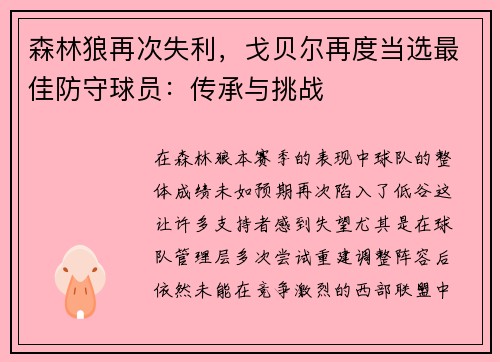 森林狼再次失利，戈贝尔再度当选最佳防守球员：传承与挑战

在森林狼本赛季的表现中球队的整体成绩未如预期再次陷入了低谷这让许多支持者感到失望尤其是在球队管理层多次尝试重建调整阵容后依然未能在竞争激烈的西部联盟中